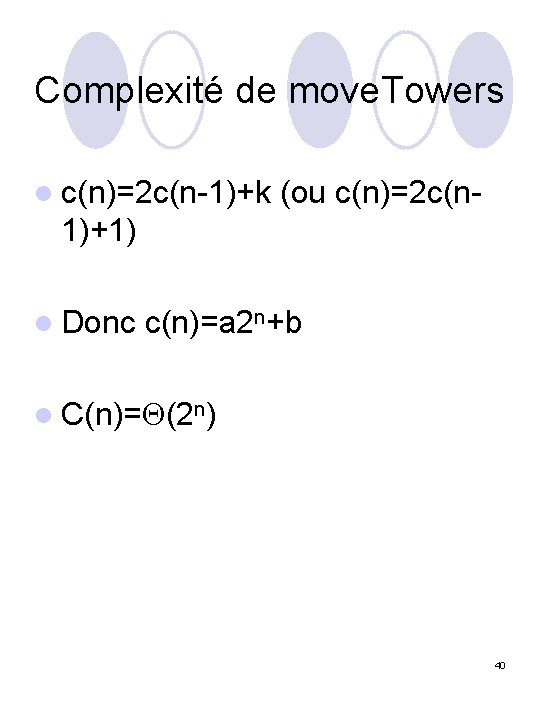 Complexité de moveTowers

- $c(n)=2c(n-1)+k$ (ou $c(n)=2c(n-1)+1$)

- Donc $c(n)=a2^n+b$

- $C(n)=\Theta(2^n)$

40